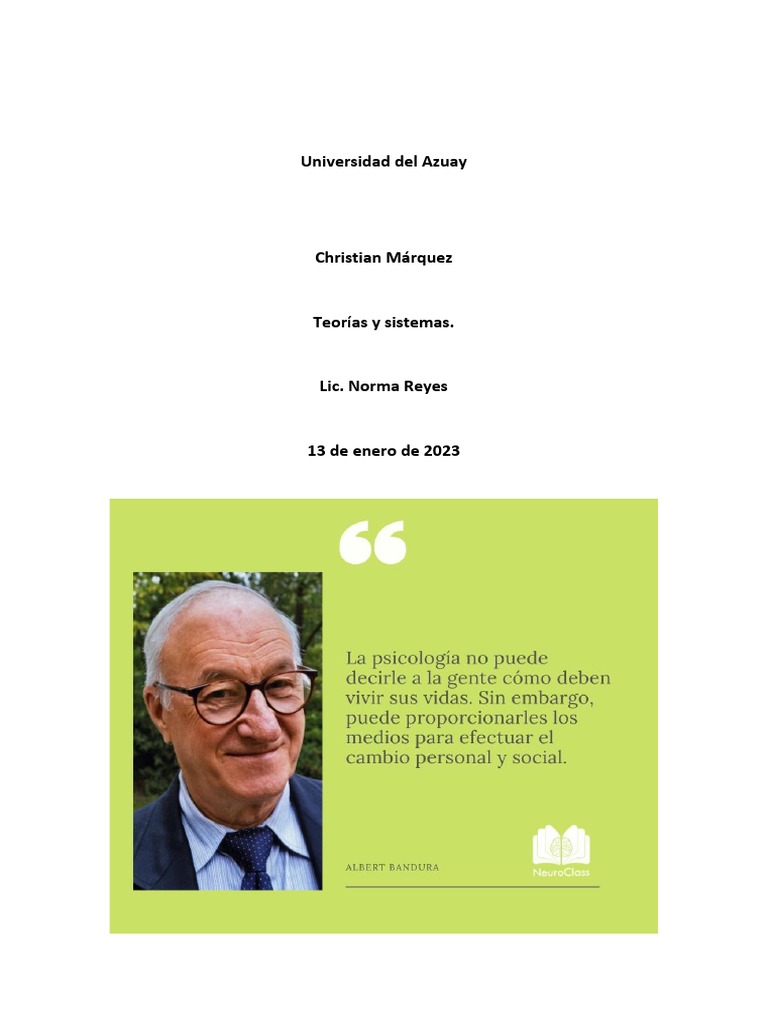 Universidad del Azuay

Christian Márquez

Teorías y sistemas.

Lic. Norma Reyes

13 de enero de 2023

La psicología no puede decirle a la gente cómo deben vivir sus vidas. Sin embargo, puede proporcionarles los medios para efectuar el cambio personal y social.

ALBERT BANDURA

NeuroClass